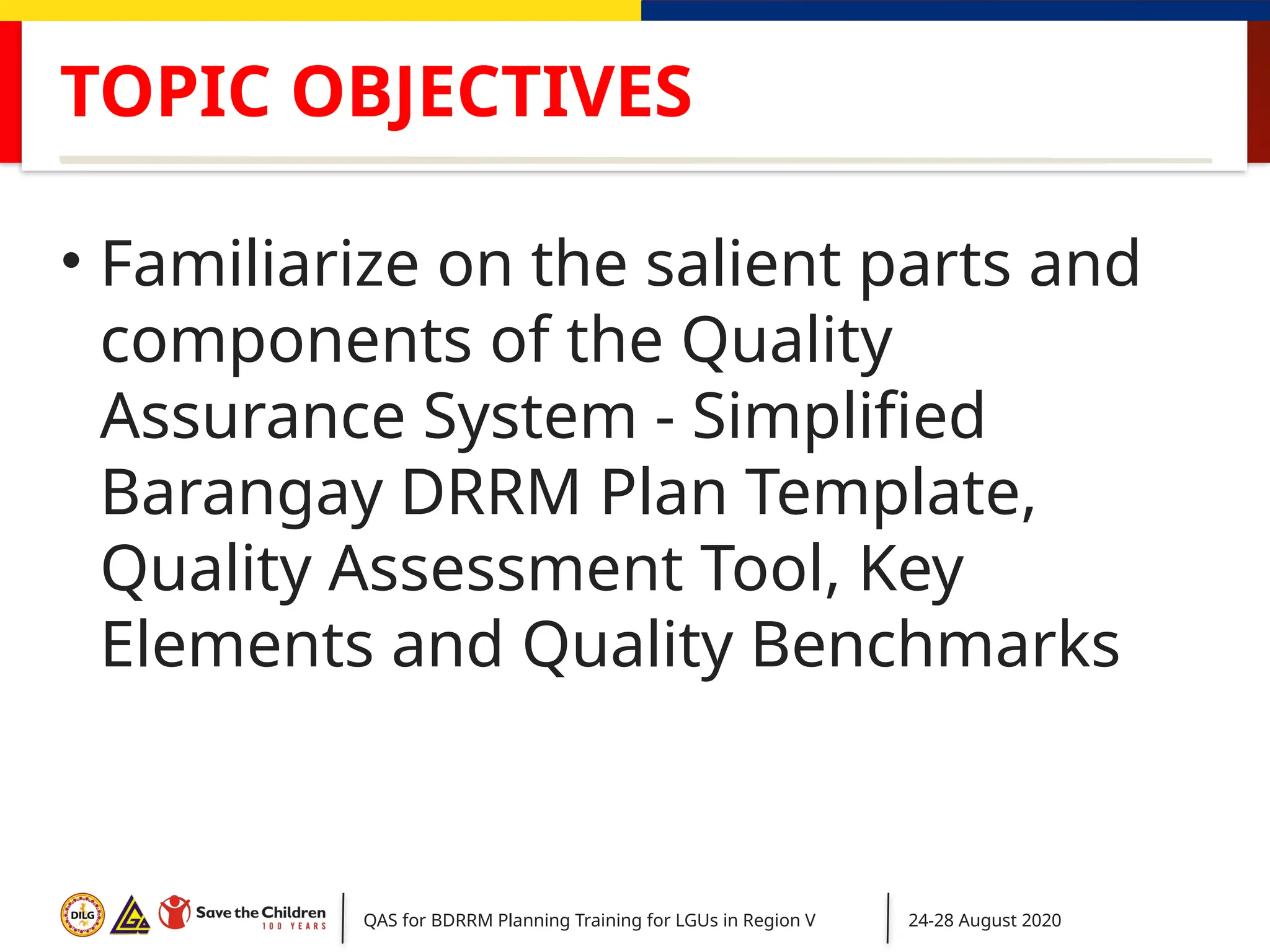 TOPIC OBJECTIVES

• Familiarize on the salient parts and components of the Quality Assurance System - Simplified Barangay DRRM Plan Template, Quality Assessment Tool, Key Elements and Quality Benchmarks

DILG LGA Save the Children 100 YEARS

QAS for BDRRM Planning Training for LGUs in Region V

24-28 August 2020